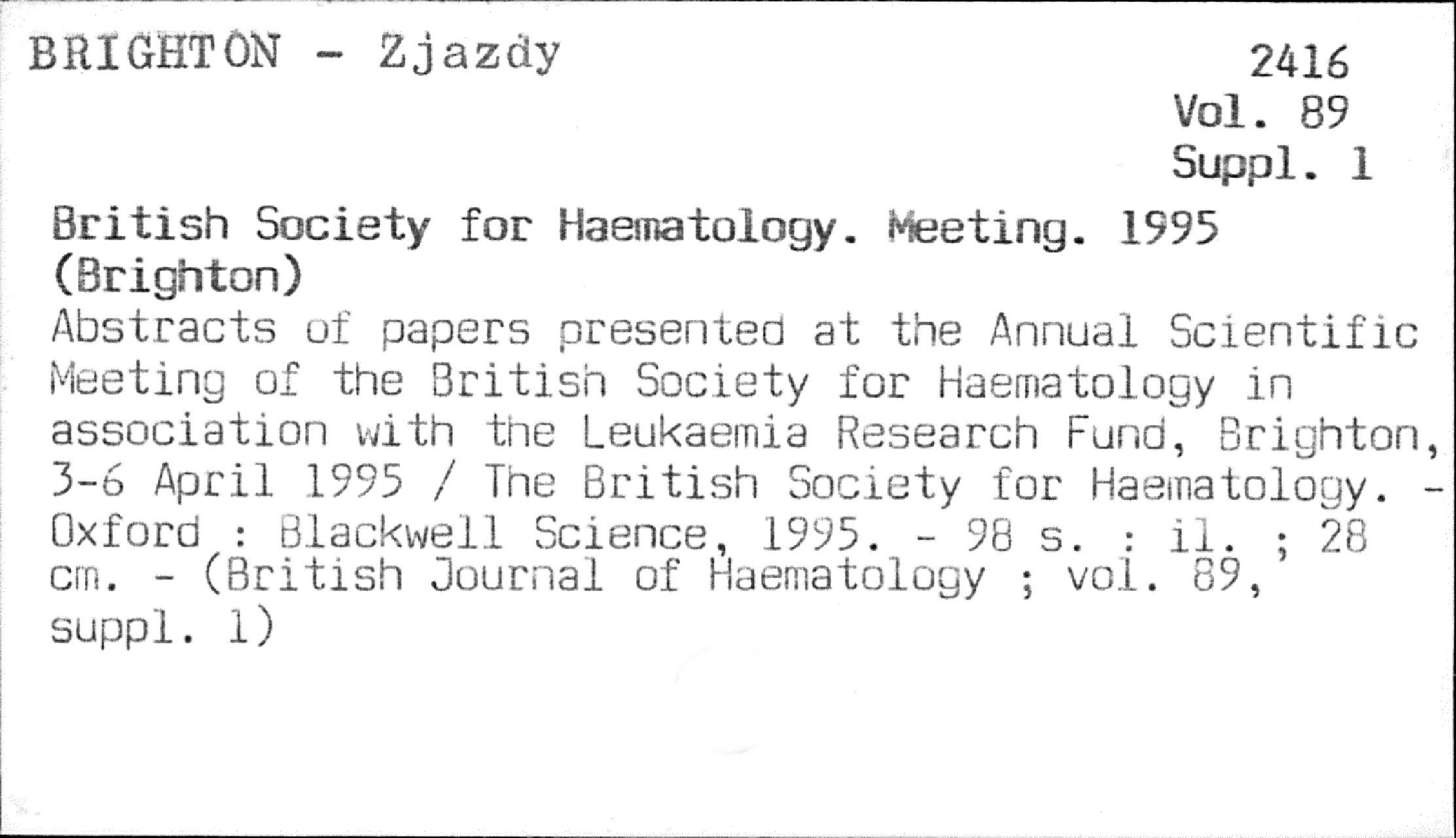 BRIGHTON - Zjazdy

2416
Vol. 89
Suppl. 1

British Society for Haematology. Meeting. 1995 (Brighton)

Abstracts of papers presented at the Annual Scientific Meeting of the British Society for Haematology in association with the Leukaemia Research Fund, Brighton, 3-6 April 1995 / The British Society for Haematology. - Oxford : Blackwell Science, 1995. - 98 s. : il. ; 28 cm. - (British Journal of Haematology ; vol. 89, suppl. 1)